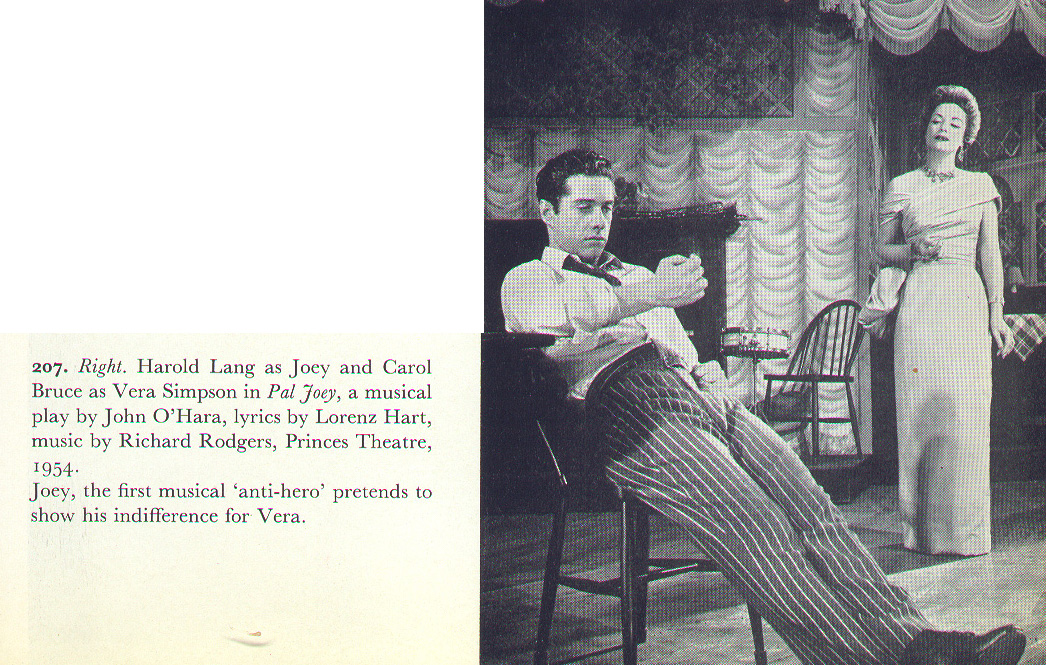 207. Right. Harold Lang as Joey and Carol Bruce as Vera Simpson in Pal Joey, a musical play by John O'Hara, lyrics by Lorenz Hart, music by Richard Rodgers, Princes Theatre, 1954.

Joey, the first musical 'anti-hero' pretends to show his indifference for Vera.